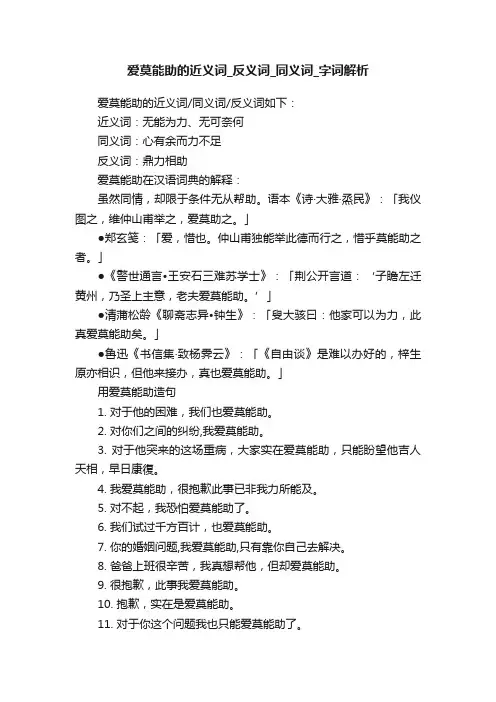 爱莫能助的近义词_反义词_同义词_字词解析

爱莫能助的近义词/同义词/反义词如下：

近义词：无能为力、无可奈何

同义词：心有余而力不足

反义词：鼎力相助

爱莫能助在汉语词典的解释：

虽然同情，却限于条件无从帮助。语本《诗·大雅·烝民》：「我仪图之，维仲山甫举之，爱莫助之。」

●郑玄笺：「爱，惜也。仲山甫独能举此德而行之，惜乎莫能助之者。」

●《警世通言•王安石三难苏学士》：「荆公开言道：‘子瞻左迁黄州，乃圣上主意，老夫爱莫能助。’」

●清蒲松龄《聊斋志异•钟生》：「叟大骇曰：他家可以为力，此真爱莫能助矣。」

●鲁迅《书信集·致杨霁云》：「《自由谈》是难以办好的，梓生原亦相识，但他来接办，真也爱莫能助。」

用爱莫能助造句

1. 对于他的困难，我们也爱莫能助。

2. 对你们之间的纠纷,我爱莫能助。

3. 对于他突来的这场重病，大家实在爱莫能助，只能盼望他吉人天相，早日康復。

4. 我爱莫能助，很抱歉此事已非我力所能及。

5. 对不起，我恐怕爱莫能助了。

6. 我们试过千方百计，也爱莫能助。

7. 你的婚姻问题,我爱莫能助,只有靠你自己去解决。

8. 爸爸上班很辛苦，我真想帮他，但却爱莫能助。

9. 很抱歉，此事我爱莫能助。

10. 抱歉，实在是爱莫能助。

11. 对于你这个问题我也只能爱莫能助了。